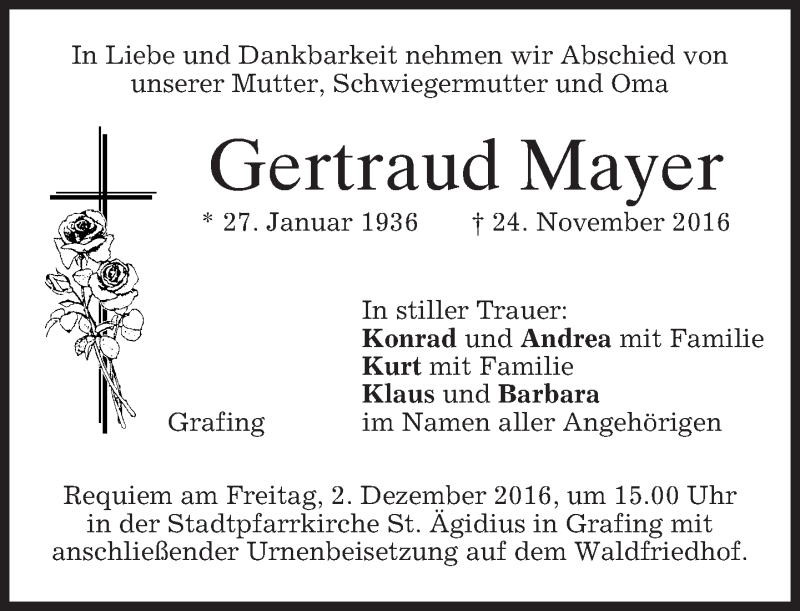 In Liebe und Dankbarkeit nehmen wir Abschied von unserer Mutter, Schwiegermutter und Oma

Gertraud Mayer

* 27. Januar 1936 † 24. November 2016

In stiller Trauer:
Konrad und Andrea mit Familie
Kurt mit Familie
Klaus und Barbara
im Namen aller Angehörigen

Grafing

Requiem am Freitag, 2. Dezember 2016, um 15.00 Uhr in der Stadtpfarrkirche St. Ägidius in Grafing mit anschließender Urnenbeisetzung auf dem Waldfriedhof.